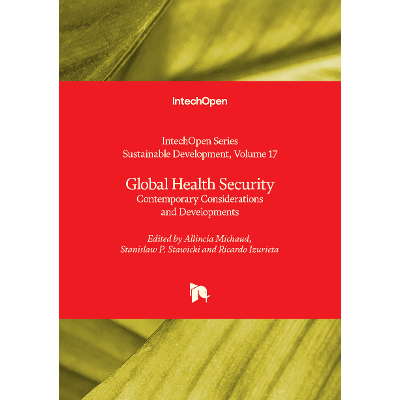 IntechOpen

IntechOpen Series
Sustainable Development, Volume 17

Global Health Security
Contemporary Considerations and Developments

Edited by Allincia Michaud, Stanislaw P. Stawicki and Ricardo Izurieta